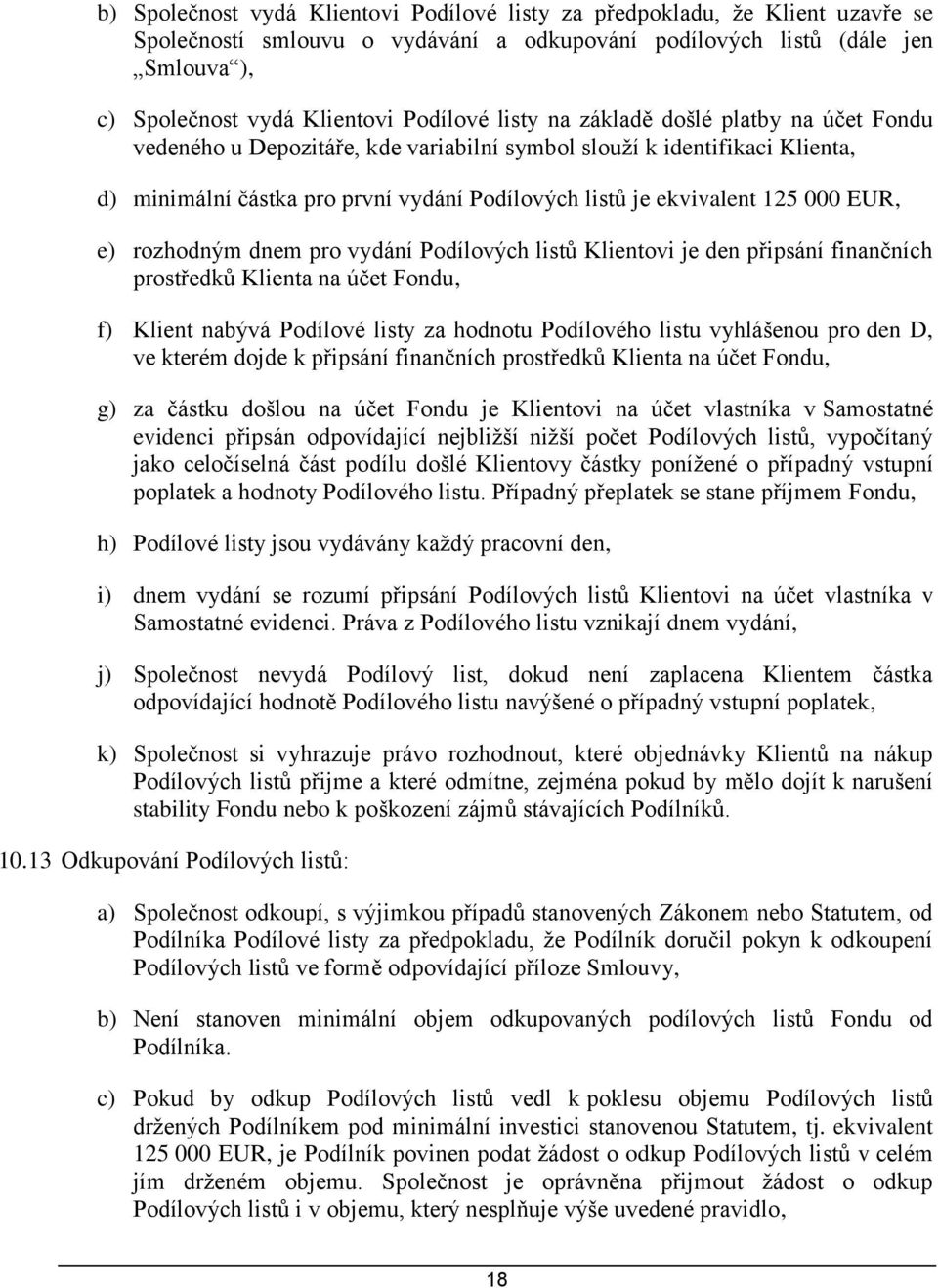 b) Společnost vydá Klientovi Podílové listy za předpokladu, že Klient uzavře se Společností smlouvu o vydávání a odkupování podílových listů (dále jen „Smlouva“),

c) Společnost vydá Klientovi Podílové listy na základě došlé platby na účet Fondu vedeného u Depozitáře, kde variabilní symbol slouží k identifikaci Klienta,

d) minimální částka pro první vydání Podílových listů je ekvivalent 125 000 EUR,

e) rozhodným dnem pro vydání Podílových listů Klientovi je den připsání finančních prostředků Klienta na účet Fondu,

f) Klient nabývá Podílové listy za hodnotu Podílového listu vyhlášenou pro den D, ve kterém dojde k připsání finančních prostředků Klienta na účet Fondu,

g) za částku došlou na účet Fondu je Klientovi na účet vlastníka v Samostatné evidenci připsán odpovídající nejbližší nižší počet Podílových listů, vypočítaný jako celočíselná část podílu došlé Klientovy částky ponížené o případný vstupní poplatek a hodnoty Podílového listu. Případný přeplatek se stane příjmem Fondu,

h) Podílové listy jsou vydávány každý pracovní den,

i) dnem vydání se rozumí připsání Podílových listů Klientovi na účet vlastníka v Samostatné evidenci. Práva z Podílového listu vznikají dnem vydání,

j) Společnost nevydá Podílový list, dokud není zaplacena Klientem částka odpovídající hodnotě Podílového listu navýšené o případný vstupní poplatek,

k) Společnost si vyhrazuje právo rozhodnout, které objednávky Klientů na nákup Podílových listů přijme a které odmítne, zejména pokud by mělo dojít k narušení stability Fondu nebo k poškození zájmů stávajících Podílníků.

10.13 Odkupování Podílových listů:

a) Společnost odkoupí, s výjimkou případů stanovených Zákonem nebo Statutem, od Podílníka Podílové listy za předpokladu, že Podílník doručil pokyn k odkoupení Podílových listů ve formě odpovídající příloze Smlouvy,

b) Není stanoven minimální objem odkupovaných podílových listů Fondu od Podílníka.

c) Pokud by odkup Podílových listů vedl k poklesu objemu Podílových listů držených Podílníkem pod minimální investici stanovenou Statutem, tj. ekvivalent 125 000 EUR, je Podílník povinen podat žádost o odkup Podílových listů v celém jím drženém objemu. Společnost je oprávněna přijmout žádost o odkup Podílových listů i v objemu, který nesplňuje výše uvedené pravidlo,

18